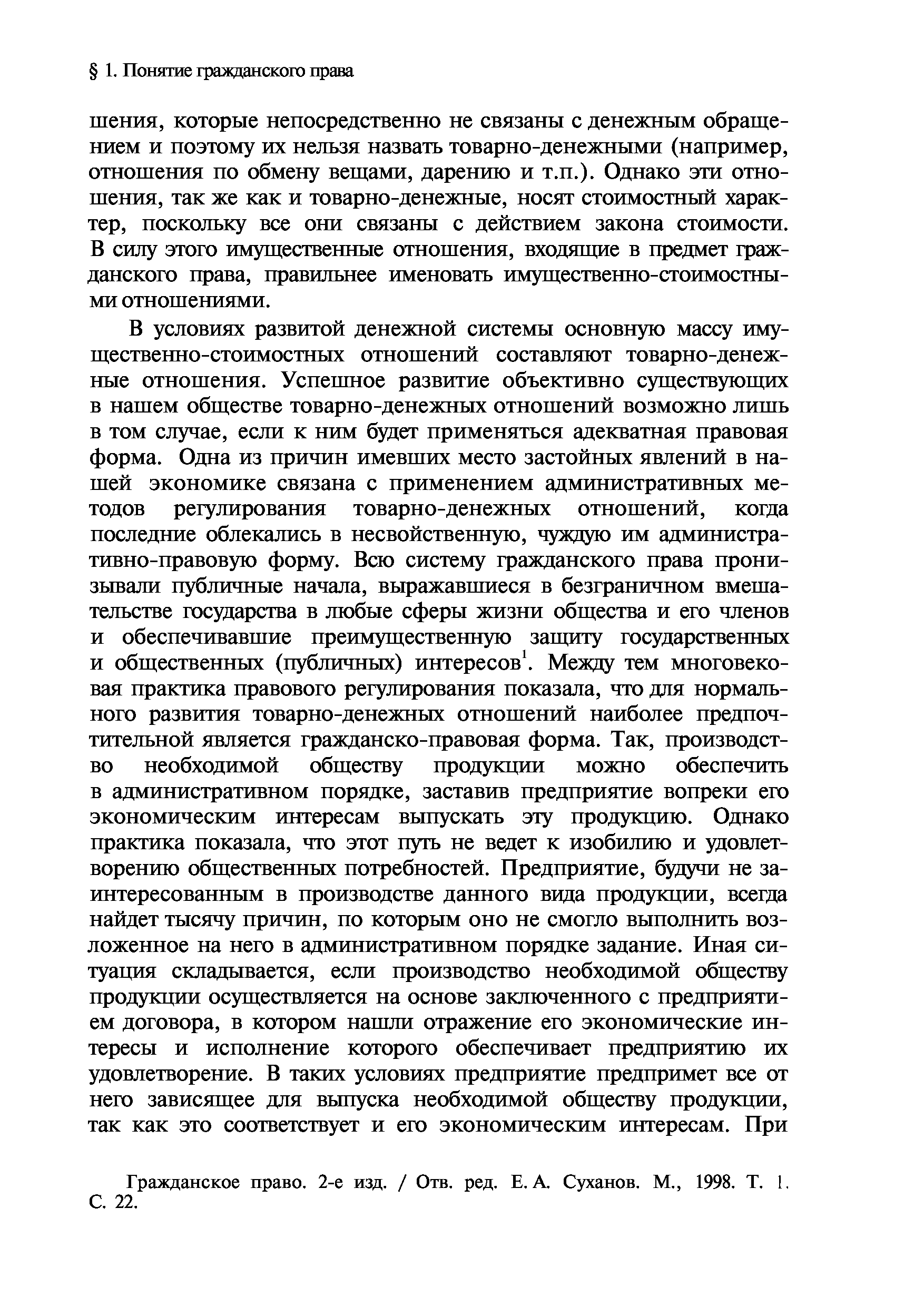 § 1. Понятие гражданского права

шения, которые непосредственно не связаны с денежным обращением и поэтому их нельзя назвать товарно-денежными (например, отношения по обмену вещами, дарению и т.п.). Однако эти отношения, так же как и товарно-денежные, носят стоимостный характер, поскольку все они связаны с действием закона стоимости. В силу этого имущественные отношения, входящие в предмет гражданского права, правильнее именовать имущественно-стоимостными отношениями.

В условиях развитой денежной системы основную массу имущественно-стоимостных отношений составляют товарно-денежные отношения. Успешное развитие объективно существующих в нашем обществе товарно-денежных отношений возможно лишь в том случае, если к ним будет применяться адекватная правовая форма. Одна из причин имевших место застойных явлений в нашей экономике связана с применением административных методов регулирования товарно-денежных отношений, когда последние облекались в несвойственную, чуждую им административно-правовую форму. Всю систему гражданского права пронизывали публичные начала, выражавшиеся в безграничном вмешательстве государства в любые сферы жизни общества и его членов и обеспечивавшие преимущественную защиту государственных и общественных (публичных) интересов$^1$. Между тем многовековая практика правового регулирования показала, что для нормального развития товарно-денежных отношений наиболее предпочтительной является гражданско-правовая форма. Так, производство необходимой обществу продукции можно обеспечить в административном порядке, заставив предприятие вопреки его экономическим интересам выпускать эту продукцию. Однако практика показала, что этот путь не ведет к изобилию и удовлетворению общественных потребностей. Предприятие, будучи не заинтересованным в производстве данного вида продукции, всегда найдет тысячу причин, по которым оно не смогло выполнить возложенное на него в административном порядке задание. Иная ситуация складывается, если производство необходимой обществу продукции осуществляется на основе заключенного с предприятием договора, в котором нашли отражение его экономические интересы и исполнение которого обеспечивает предприятию их удовлетворение. В таких условиях предприятие предпримет все от него зависящее для выпуска необходимой обществу продукции, так как это соответствует и его экономическим интересам. При

Гражданское право. 2-е изд. / Отв. ред. Е. А. Суханов. М., 1998. Т. 1. С. 22.